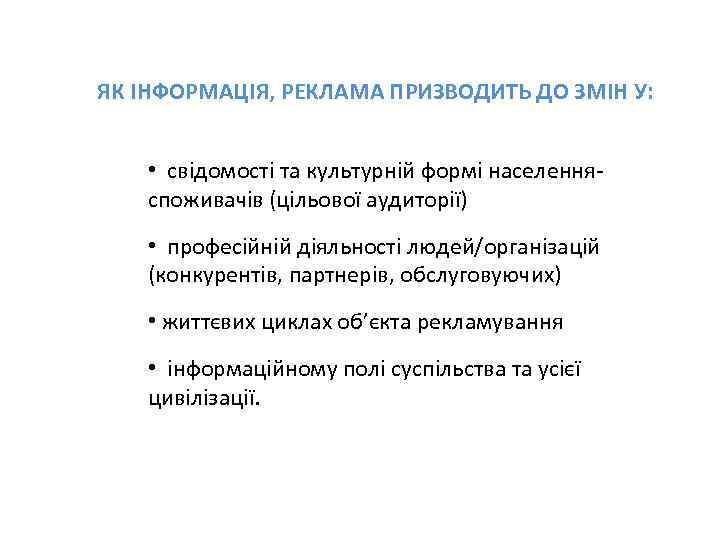 ЯК ІНФОРМАЦІЯ, РЕКЛАМА ПРИЗВОДИТЬ ДО ЗМІН У:

• свідомості та культурній формі населення-споживачів (цільової аудиторії)

• професійній діяльності людей/організацій (конкурентів, партнерів, обслуговуючих)

• життєвих циклах об'єкта рекламування

• інформаційному полі суспільства та усієї цивілізації.